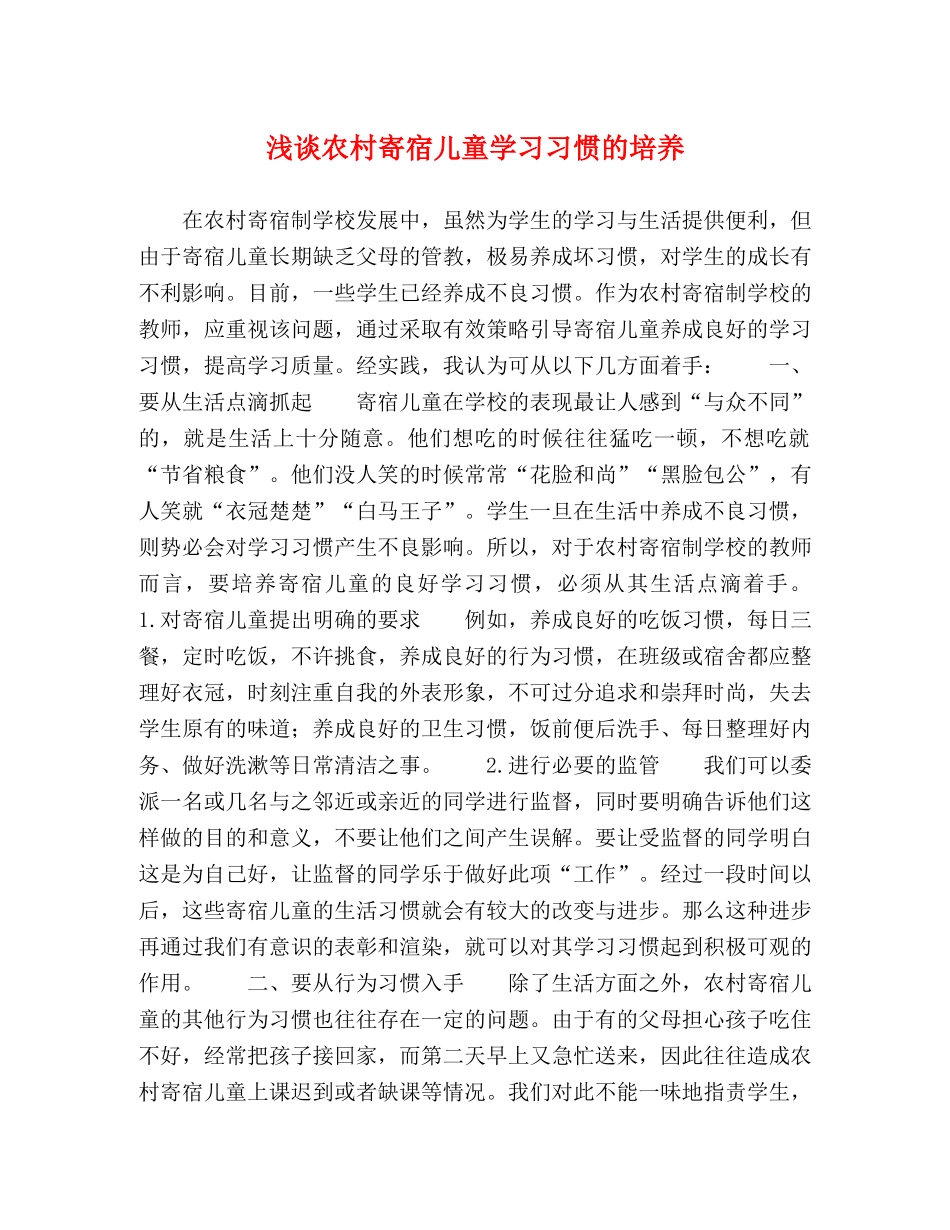 浅谈农村寄宿儿童学习习惯的培养

在农村寄宿制学校发展中，虽然为学生的学习与生活提供便利，但由于寄宿儿童长期缺乏父母的管教，极易养成坏习惯，对学生的成长有不利影响。目前，一些学生已经养成不良习惯。作为农村寄宿制学校的教师，应重视该问题，通过采取有效策略引导寄宿儿童养成良好的学习习惯，提高学习质量。经实践，我认为可从以下几方面着手：　　一、要从生活点滴抓起　　寄宿儿童在学校的表现最让人感到“与众不同”的，就是生活上十分随意。他们想吃的时候往往猛吃一顿，不想吃就“节省粮食”。他们没人笑的时候常常“花脸和尚”“黑脸包公”，有人笑就“衣冠楚楚”“白马王子”。学生一旦在生活中养成不良习惯，则势必会对学习习惯产生不良影响。所以，对于农村寄宿制学校的教师而言，要培养寄宿儿童的良好学习习惯，必须从其生活点滴着手。　　1.对寄宿儿童提出明确的要求　　例如，养成良好的吃饭习惯，每日三餐，定时吃饭，不许挑食，养成良好的行为习惯，在班级或宿舍都应整理好衣冠，时刻注重自我的外表形象，不可过分追求和崇拜时尚，失去学生原有的味道；养成良好的卫生习惯，饭前便后洗手、每日整理好内务、做好洗漱等日常清洁之事。　　2.进行必要的监管　　我们可以委派一名或几名与之邻近或亲近的同学进行监督，同时要明确告诉他们这样做的目的和意义，不要让他们之间产生误解。要让受监督的同学明白这是为自己好，让监督的同学乐于做好此项“工作”。经过一段时间以后，这些寄宿儿童的生活习惯就会有较大的改变与进步。那么这种进步再通过我们有意识的表彰和渲染，就可以对其学习习惯起到积极可观的作用。　　二、要从行为习惯入手　　除了生活方面之外，农村寄宿儿童的其他行为习惯也往往存在一定的问题。由于有的父母担心孩子吃住不好，经常把孩子接回家，而第二天早上又急忙送来，因此往往造成农村寄宿儿童上课迟到或者缺课等情况。我们对此不能一味地指责学生，